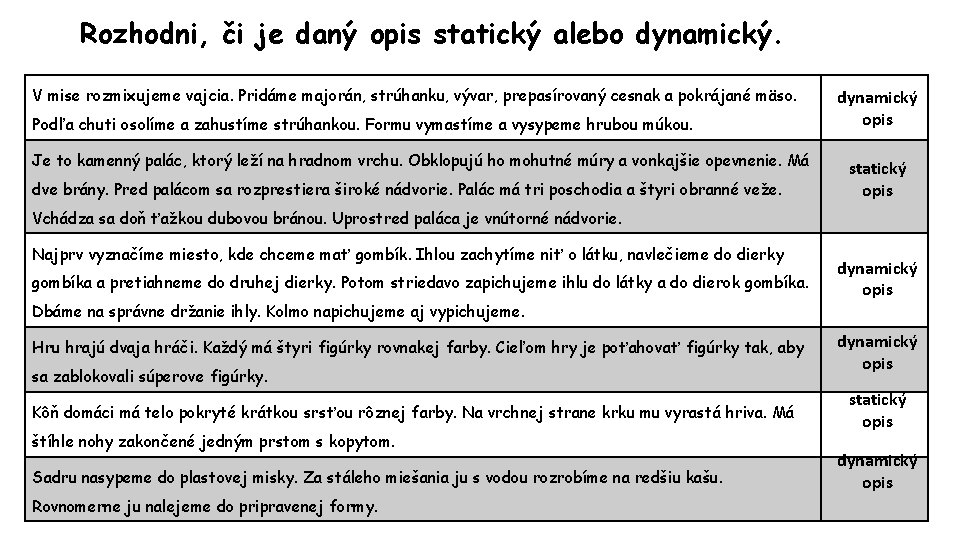 Rozhodni, či je daný opis statický alebo dynamický.

| | |
|---|---|
| V mise rozmixujeme vajcia. Pridáme majorán, strúhanku, vývar, prepasírovaný cesnak a pokrájané mäso. Podľa chuti osolíme a zahustíme strúhankou. Formu vymastíme a vysypeme hrubou múkou. | dynamický opis |
| Je to kamenný palác, ktorý leží na hradnom vrchu. Obklopujú ho mohutné múry a vonkajšie opevnenie. Má dve brány. Pred palácom sa rozprestiera široké nádvorie. Palác má tri poschodia a štyri obranné veže. Vchádza sa doň ťažkou dubovou bránou. Uprostred paláca je vnútorné nádvorie. | statický opis |
| Najprv vyznačíme miesto, kde chceme mať gombík. Ihlou zachytíme niť o látku, navlečieme do dierky gombíka a pretiahneme do druhej dierky. Potom striedavo zapichujeme ihlu do látky a do dierok gombíka. Dbáme na správne držanie ihly. Kolmo napichujeme aj vypichujeme. | dynamický opis |
| Hru hrajú dvaja hráči. Každý má štyri figúrky rovnakej farby. Cieľom hry je poťahovať figúrky tak, aby sa zablokovali súperove figúrky. | dynamický opis |
| Kôň domáci má telo pokryté krátkou srsťou rôznej farby. Na vrchnej strane krku mu vyrastá hriva. Má štíhle nohy zakončené jedným prstom s kopytom. | statický opis |
| Sadru nasypeme do plastovej misky. Za stáleho miešania ju s vodou rozrobíme na redšiu kašu. Rovnomerne ju nalejeme do pripravenej formy. | dynamický opis |